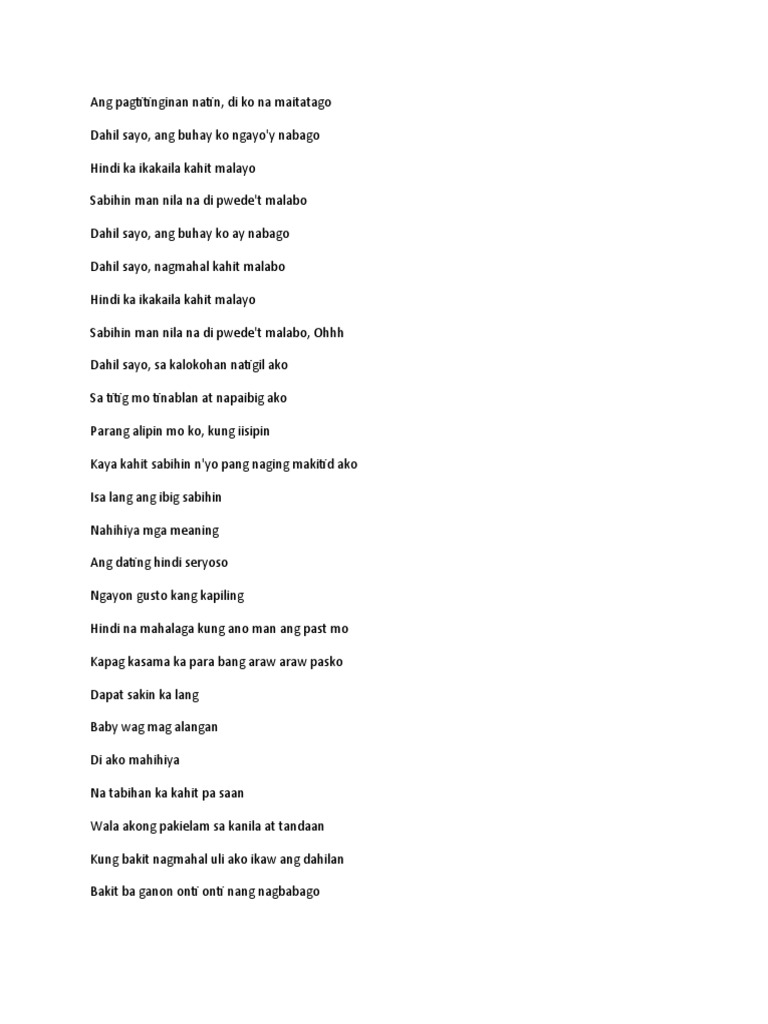 Ang pagtitinginan natin, di ko na maitatago

Dahil sayo, ang buhay ko ngayo'y nabago

Hindi ka ikakaila kahit malayo

Sabihin man nila na di pwede't malabo

Dahil sayo, ang buhay ko ay nabago

Dahil sayo, nagmahal kahit malabo

Hindi ka ikakaila kahit malayo

Sabihin man nila na di pwede't malabo, Ohhh

Dahil sayo, sa kalokohan natigil ako

Sa titig mo tinablan at napaibig ako

Parang alipin mo ko, kung iisipin

Kaya kahit sabihin n'yo pang naging makitid ako

Isa lang ang ibig sabihin

Nahihiya mga meaning

Ang dating hindi seryoso

Ngayon gusto kang kapiling

Hindi na mahalaga kung ano man ang past mo

Kapag kasama ka para bang araw araw pasko

Dapat sakin ka lang

Baby wag mag alangan

Di ako mahihiya

Na tabihan ka kahit pa saan

Wala akong pakielam sa kanila at tandaan

Kung bakit nagmahal uli ako ikaw ang dahilan

Bakit ba ganon onti onti nang nagbabago